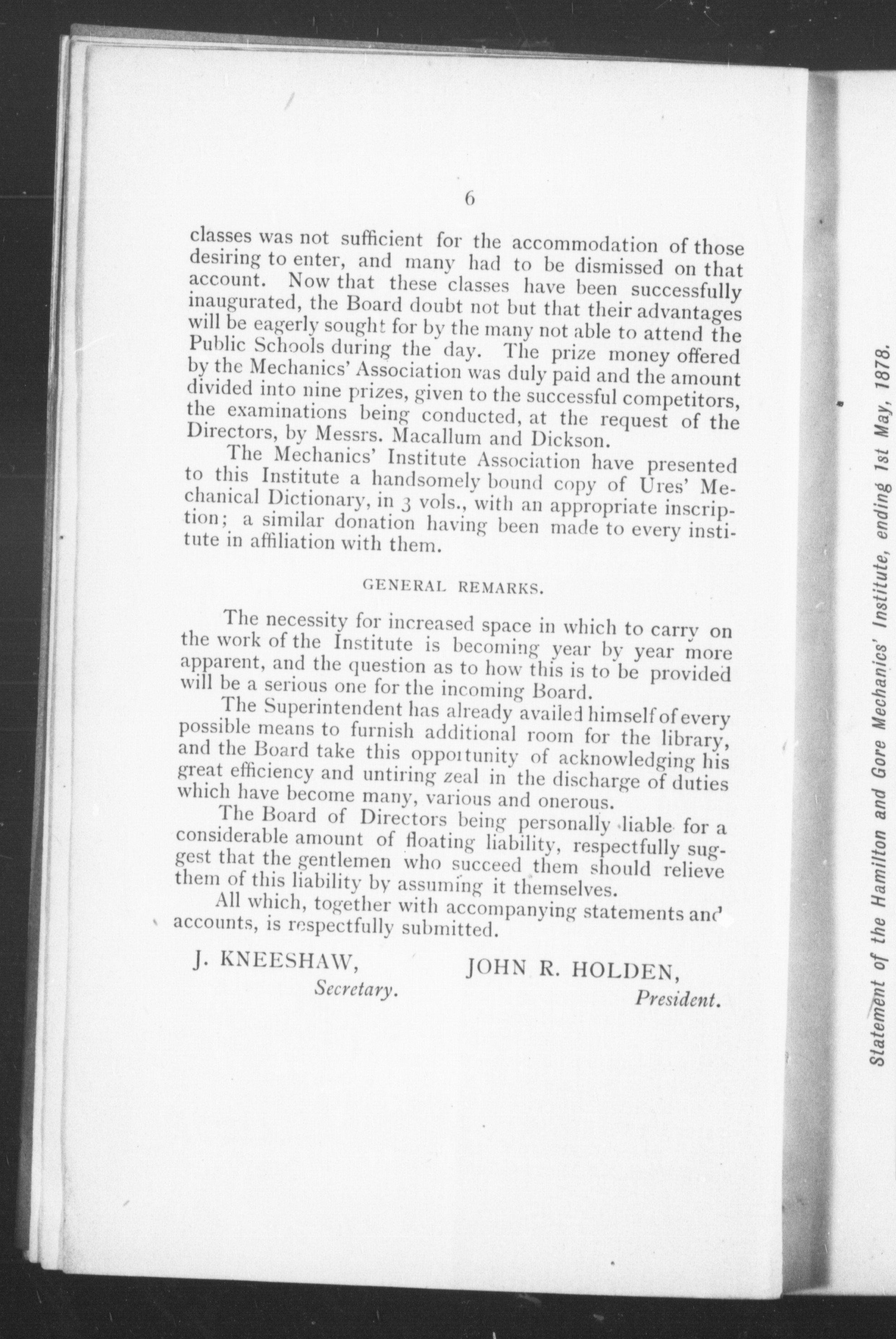 6

classes was not sufficient for the accommodation of those desiring to enter, and many had to be dismissed on that account. Now that these classes have been successfully inaugurated, the Board doubt not but that their advantages will be eagerly sought for by the many not able to attend the Public Schools during the day. The prize money offered by the Mechanics' Association was duly paid and the amount divided into nine prizes, given to the successful competitors, the examinations being conducted, at the request of the Directors, by Messrs. Macallum and Dickson.

The Mechanics' Institute Association have presented to this Institute a handsomely bound copy of Ures' Mechanical Dictionary, in 3 vols., with an appropriate inscription; a similar donation having been made to every institute in affiliation with them.

GENERAL REMARKS.

The necessity for increased space in which to carry on the work of the Institute is becoming year by year more apparent, and the question as to how this is to be provided will be a serious one for the incoming Board.

The Superintendent has already availed himself of every possible means to furnish additional room for the library, and the Board take this opportunity of acknowledging his great efficiency and untiring zeal in the discharge of duties which have become many, various and onerous.

The Board of Directors being personally liable for a considerable amount of floating liability, respectfully suggest that the gentlemen who succeed them should relieve them of this liability by assuming it themselves.

All which, together with accompanying statements and accounts, is respectfully submitted.

J. KNEESHAW,
Secretary.

JOHN R. HOLDEN,
President.

Statement of the Hamilton and Gore Mechanics' Institute, ending 1st May, 1878.